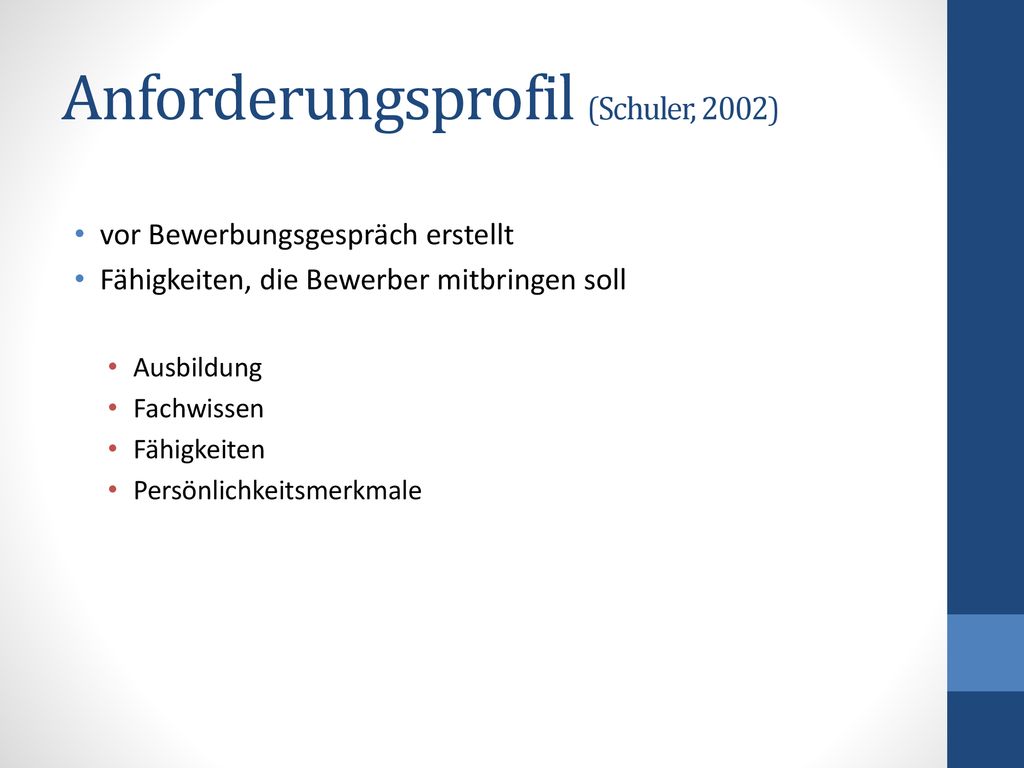 Anforderungsprofil (Schuler, 2002)

• vor Bewerbungsgespräch erstellt
• Fähigkeiten, die Bewerber mitbringen soll

• Ausbildung
• Fachwissen
• Fähigkeiten
• Persönlichkeitsmerkmale